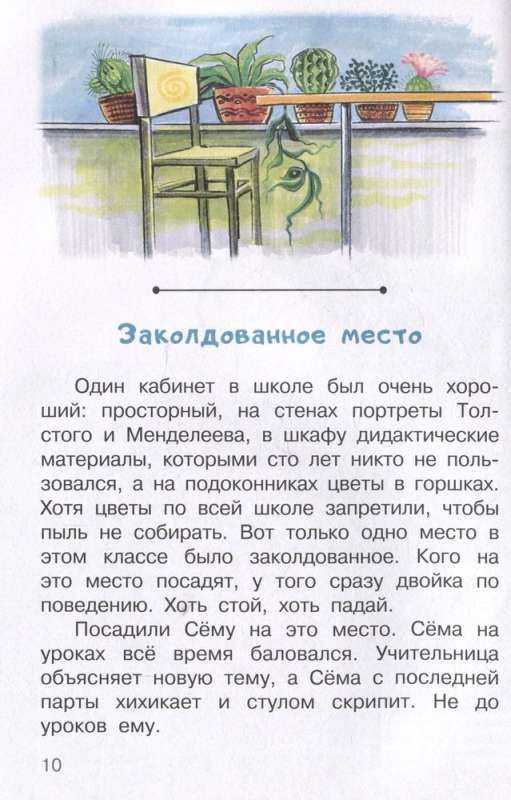 Заколдованное место

Один кабинет в школе был очень хороший: просторный, на стенах портреты Толстого и Менделеева, в шкафу дидактические материалы, которыми сто лет никто не пользовался, а на подоконниках цветы в горшках. Хотя цветы по всей школе запретили, чтобы пыль не собирать. Вот только одно место в этом классе было заколдованное. Кого на это место посадят, у того сразу двойка по поведению. Хоть стой, хоть падай.

Посадили Сёму на это место. Сёма на уроках всё время баловался. Учительница объясняет новую тему, а Сёма с последней парты хихикает и стулом скрипит. Не до уроков ему.

10